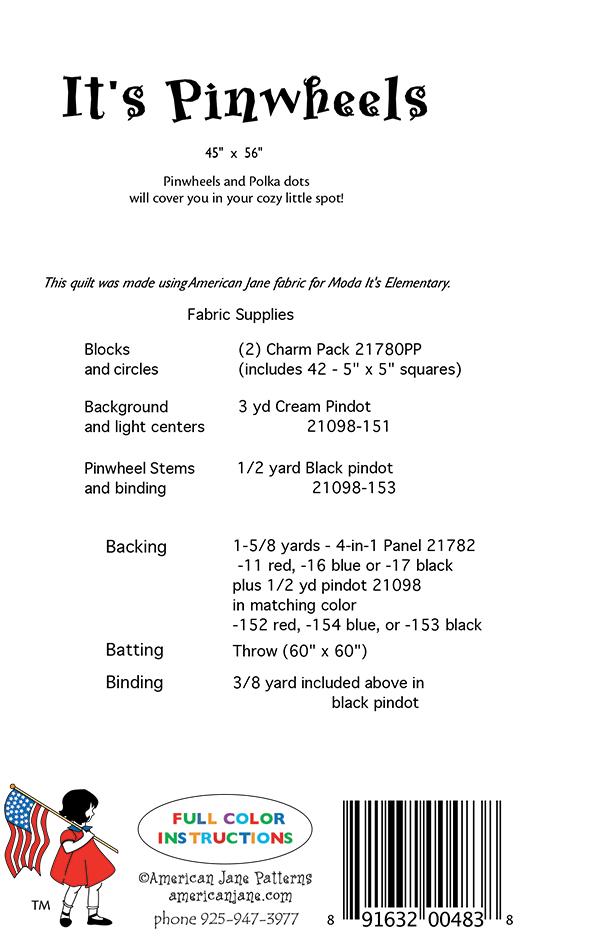 It's Pinwheels

45" x 56"

Pinwheels and Polka dots
will cover you in your cozy little spot!

This quilt was made using American Jane fabric for Moda It's Elementary.

Fabric Supplies

| | |
|---|---|
| Blocks and circles | (2) Charm Pack 21780PP (includes 42 - 5" x 5" squares) |
| Background and light centers | 3 yd Cream Pindot 21098-151 |
| Pinwheel Stems and binding | 1/2 yard Black pindot 21098-153 |
| Backing | 1-5/8 yards - 4-in-1 Panel 21782 -11 red, -16 blue or -17 black plus 1/2 yd pindot 21098 in matching color -152 red, -154 blue, or -153 black |
| Batting | Throw (60" x 60") |
| Binding | 3/8 yard included above in black pindot |

TM

FULL COLOR INSTRUCTIONS

©American Jane Patterns
americanjane.com
phone 925-947-3977

8 91632 00483 8